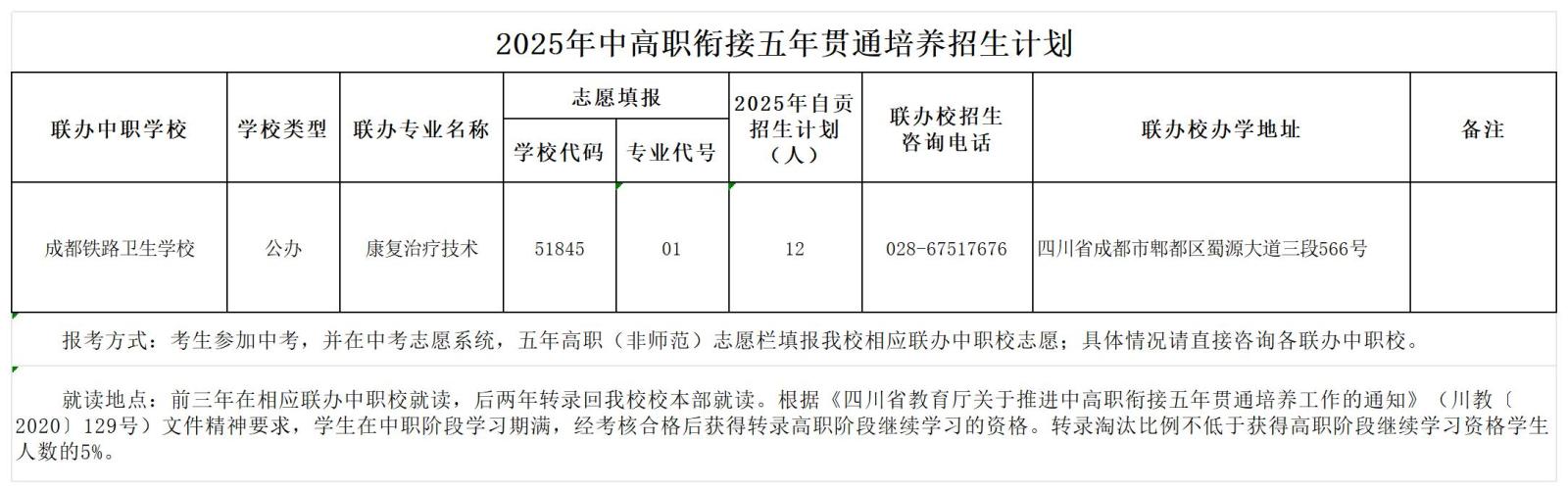 2025年中高职衔接五年贯通培养招生计划

| 联办中职学校 | 学校类型 | 联办专业名称 | 志愿填报 学校代码 | 志愿填报 专业代号 | 2025年自贡招生计划（人） | 联办校招生咨询电话 | 联办校办学地址 | 备注 |
|---|---|---|---|---|---|---|---|---|
| 成都铁路卫生学校 | 公办 | 康复治疗技术 | 51845 | 01 | 12 | 028-67517676 | 四川省成都市郫都区蜀源大道三段566号 | |

报考方式：考生参加中考，并在中考志愿系统，五年高职（非师范）志愿栏填报我校相应联办中职校志愿；具体情况请直接咨询各联办中职校。

就读地点：前三年在相应联办中职校就读，后两年转录回我校校本部就读。根据《四川省教育厅关于推进中高职衔接五年贯通培养工作的通知》（川教〔2020〕129号）文件精神要求，学生在中职阶段学习期满，经考核合格后获得转录高职阶段继续学习的资格。转录淘汰比例不低于获得高职阶段继续学习资格学生人数的5%。